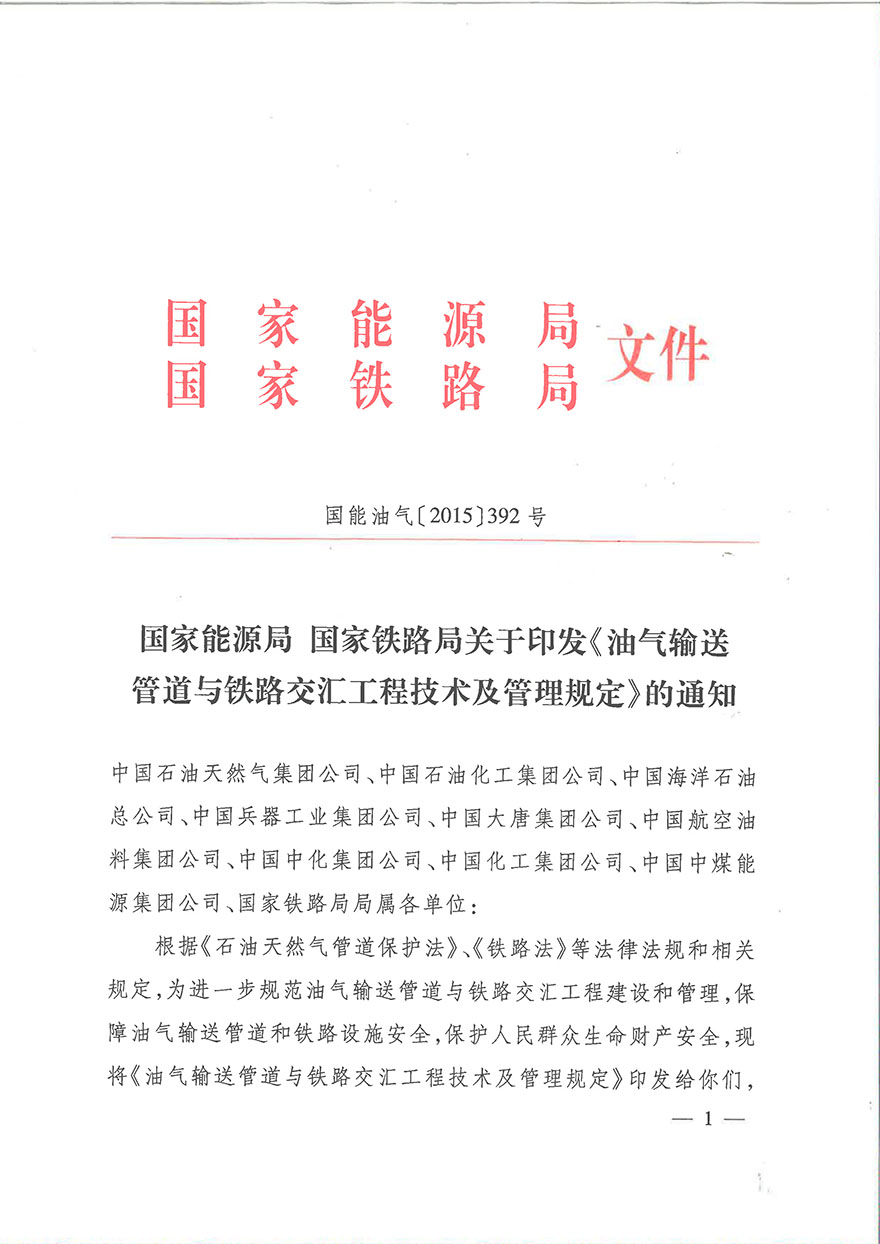 国家能源局
国家铁路局
文件

国能油气〔2015〕392号

国家能源局 国家铁路局关于印发《油气输送管道与铁路交汇工程技术及管理规定》的通知

中国石油天然气集团公司、中国石油化工集团公司、中国海洋石油总公司、中国兵器工业集团公司、中国大唐集团公司、中国航空油料集团公司、中国中化集团公司、中国化工集团公司、中国中煤能源集团公司、国家铁路局局属各单位：

根据《石油天然气管道保护法》、《铁路法》等法律法规和相关规定，为进一步规范油气输送管道与铁路交汇工程建设和管理，保障油气输送管道和铁路设施安全，保护人民群众生命财产安全，现将《油气输送管道与铁路交汇工程技术及管理规定》印发给你们，

— 1 —